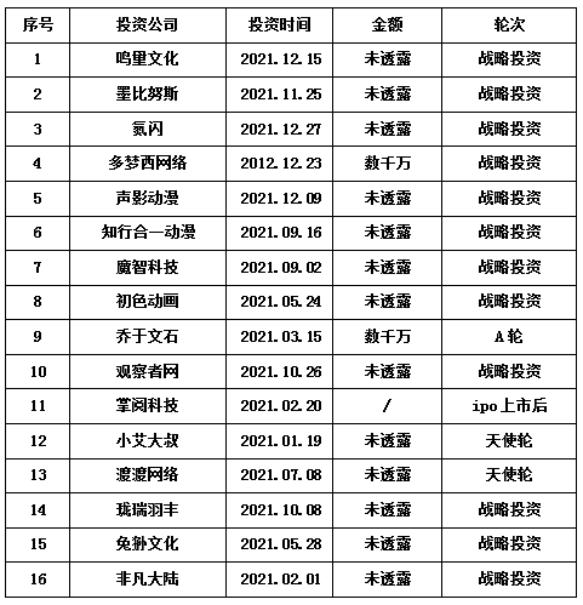 | 序号 | 投资公司 | 投资时间 | 金额 | 轮次 |
|---|---|---|---|---|
| 1 | 鸣里文化 | 2021.12.15 | 未透露 | 战略投资 |
| 2 | 墨比努斯 | 2021.11.25 | 未透露 | 战略投资 |
| 3 | 氪闪 | 2021.12.27 | 未透露 | 战略投资 |
| 4 | 多梦西网络 | 2012.12.23 | 数千万 | 战略投资 |
| 5 | 声影动漫 | 2021.12.09 | 未透露 | 战略投资 |
| 6 | 知行合一动漫 | 2021.09.16 | 未透露 | 战略投资 |
| 7 | 魔智科技 | 2021.09.02 | 未透露 | 战略投资 |
| 8 | 初色动画 | 2021.05.24 | 未透露 | 战略投资 |
| 9 | 乔于文石 | 2021.03.15 | 数千万 | A轮 |
| 10 | 观察者网 | 2021.10.26 | 未透露 | 战略投资 |
| 11 | 掌阅科技 | 2021.02.20 | / | ipo上市后 |
| 12 | 小艾大叔 | 2021.01.19 | 未透露 | 天使轮 |
| 13 | 渡渡网络 | 2021.07.08 | 未透露 | 天使轮 |
| 14 | 珑瑞羽丰 | 2021.10.08 | 未透露 | 战略投资 |
| 15 | 兔狲文化 | 2021.05.28 | 未透露 | 战略投资 |
| 16 | 非凡大陆 | 2021.02.01 | 未透露 | 战略投资 |